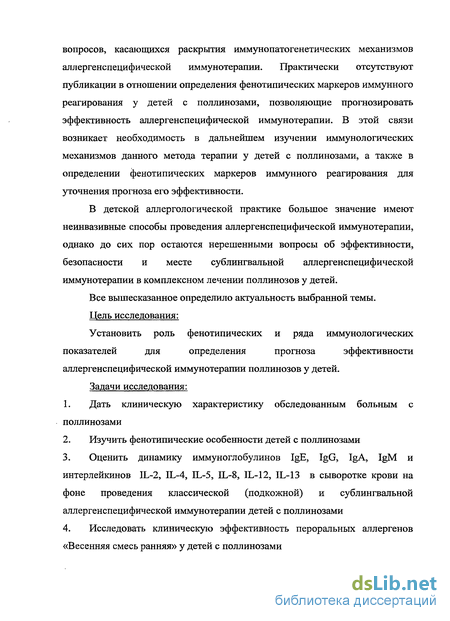 вопросов, касающихся раскрытия иммунопатогенетических механизмов аллергенспецифической иммунотерапии. Практически отсутствуют публикации в отношении определения фенотипических маркеров иммунного реагирования у детей с поллинозами, позволяющие прогнозировать эффективность аллергенспецифической иммунотерапии. В этой связи возникает необходимость в дальнейшем изучении иммунологических механизмов данного метода терапии у детей с поллинозами, а также в определении фенотипических маркеров иммунного реагирования для уточнения прогноза его эффективности.

В детской аллергологической практике большое значение имеют неинвазивные способы проведения аллергенспецифической иммунотерапии, однако до сих пор остаются нерешенными вопросы об эффективности, безопасности и месте сублингвальной аллергенспецифической иммунотерапии в комплексном лечении поллинозов у детей.

Все вышесказанное определило актуальность выбранной темы.

Цель исследования:

Установить роль фенотипических и ряда иммунологических показателей для определения прогноза эффективности аллергенспецифической иммунотерапии поллинозов у детей.

Задачи исследования:

1. Дать клиническую характеристику обследованным больным с поллинозами

2. Изучить фенотипические особенности детей с поллинозами

3. Оценить динамику иммуноглобулинов IgE, IgG, IgA, IgM и интерлейкинов IL-2, IL-4, IL-5, IL-8, IL-12, IL-13 в сыворотке крови на фоне проведения классической (подкожной) и сублингвальной аллергенспецифической иммунотерапии детей с поллинозами

4. Исследовать клиническую эффективность пероральных аллергенов «Весенняя смесь ранняя» у детей с поллинозами

dsLib.net
библиотека диссертаций